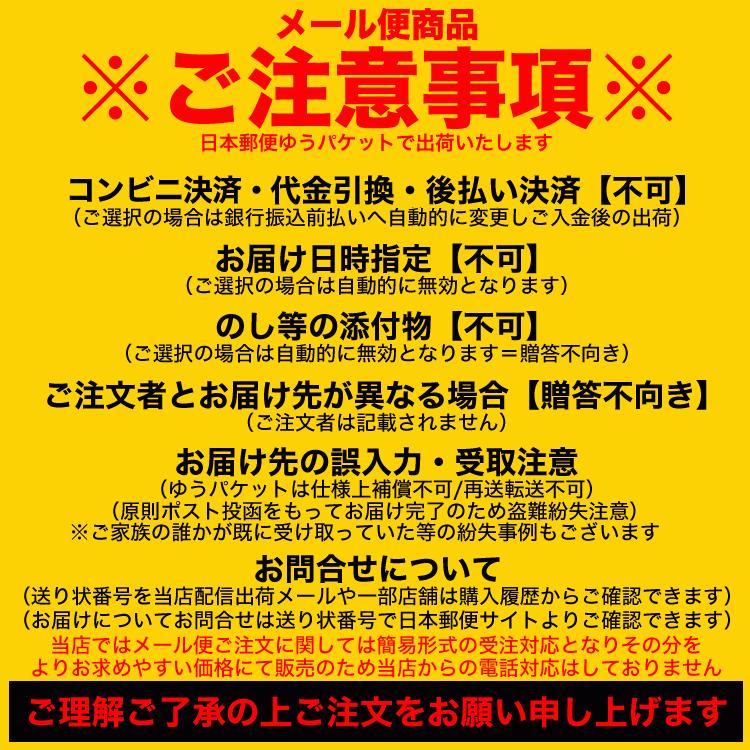 メール便商品
※ご注意事項※
日本郵便ゆうパケットで出荷いたします

コンビニ決済・代金引換・後払い決済【不可】
（ご選択の場合は銀行振込前払いへ自動的に変更しご入金後の出荷）

お届け日時指定【不可】
（ご選択の場合は自動的に無効となります）

のし等の添付物【不可】
（ご選択の場合は自動的に無効となります＝贈答不向き）

ご注文者とお届け先が異なる場合【贈答不向き】
（ご注文者は記載されません）

お届け先の誤入力・受取注意
（ゆうパケットは仕様上補償不可/再送転送不可）
（原則ポスト投函をもってお届け完了のため盗難紛失注意）
※ご家族の誰かが既に受け取っていた等の紛失事例もございます

お問合せについて
（送り状番号を当店配信出荷メールや一部店舗は購入履歴からご確認できます）
（お届けについてお問合せは送り状番号で日本郵便サイトよりご確認できます）
当店ではメール便ご注文に関しては簡易形式の受注対応となりその分を
よりお求めやすい価格にて販売のため当店からの電話対応はしておりません

ご理解ご了承の上ご注文をお願い申し上げます